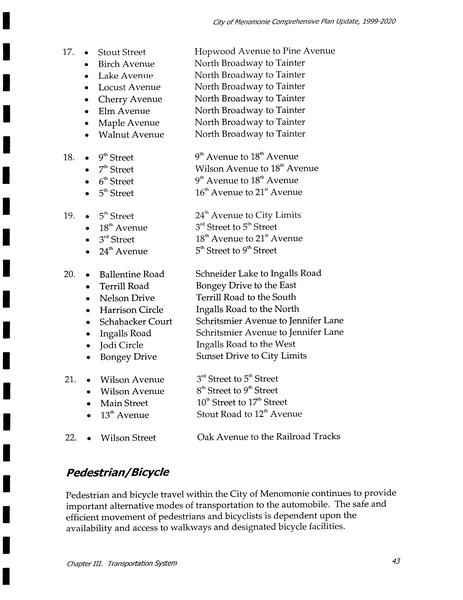 City of Menomonie Comprehensive Plan Update, 1999-2020

17. • Stout Street Hopwood Avenue to Pine Avenue
• Birch Avenue North Broadway to Tainter
• Lake Avenue North Broadway to Tainter
• Locust Avenue North Broadway to Tainter
• Cherry Avenue North Broadway to Tainter
• Elm Avenue North Broadway to Tainter
• Maple Avenue North Broadway to Tainter
• Walnut Avenue North Broadway to Tainter

18. • $9^{th}$ Street $9^{th}$ Avenue to $18^{th}$ Avenue
• $7^{th}$ Street Wilson Avenue to $18^{th}$ Avenue
• $6^{th}$ Street $9^{th}$ Avenue to $18^{th}$ Avenue
• $5^{th}$ Street $16^{th}$ Avenue to $21^{st}$ Avenue

19. • $5^{th}$ Street $24^{th}$ Avenue to City Limits
• $18^{th}$ Avenue $3^{rd}$ Street to $5^{th}$ Street
• $3^{rd}$ Street $18^{th}$ Avenue to $21^{st}$ Avenue
• $24^{th}$ Avenue $5^{th}$ Street to $9^{th}$ Street

20. • Ballentine Road Schneider Lake to Ingalls Road
• Terrill Road Bongey Drive to the East
• Nelson Drive Terrill Road to the South
• Harrison Circle Ingalls Road to the North
• Schabacker Court Schritsmier Avenue to Jennifer Lane
• Ingalls Road Schritsmier Avenue to Jennifer Lane
• Jodi Circle Ingalls Road to the West
• Bongey Drive Sunset Drive to City Limits

21. • Wilson Avenue $3^{rd}$ Street to $5^{th}$ Street
• Wilson Avenue $8^{th}$ Street to $9^{th}$ Street
• Main Street $10^{th}$ Street to $17^{th}$ Street
• $13^{th}$ Avenue Stout Road to $12^{th}$ Avenue

22. • Wilson Street Oak Avenue to the Railroad Tracks

Pedestrian/Bicycle

Pedestrian and bicycle travel within the City of Menomonie continues to provide important alternative modes of transportation to the automobile. The safe and efficient movement of pedestrians and bicyclists is dependent upon the availability and access to walkways and designated bicycle facilities.

Chapter III. Transportation System 43